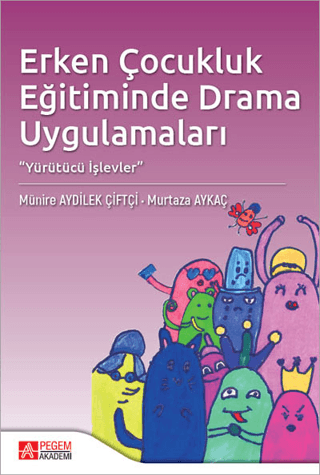 Erken Çocukluk Eğitiminde Drama Uygulamaları

"Yürütücü İşlevler"

Münire AYDİLEK ÇİFTÇİ · Murtaza AYKAÇ

PEGEM AKADEMİ